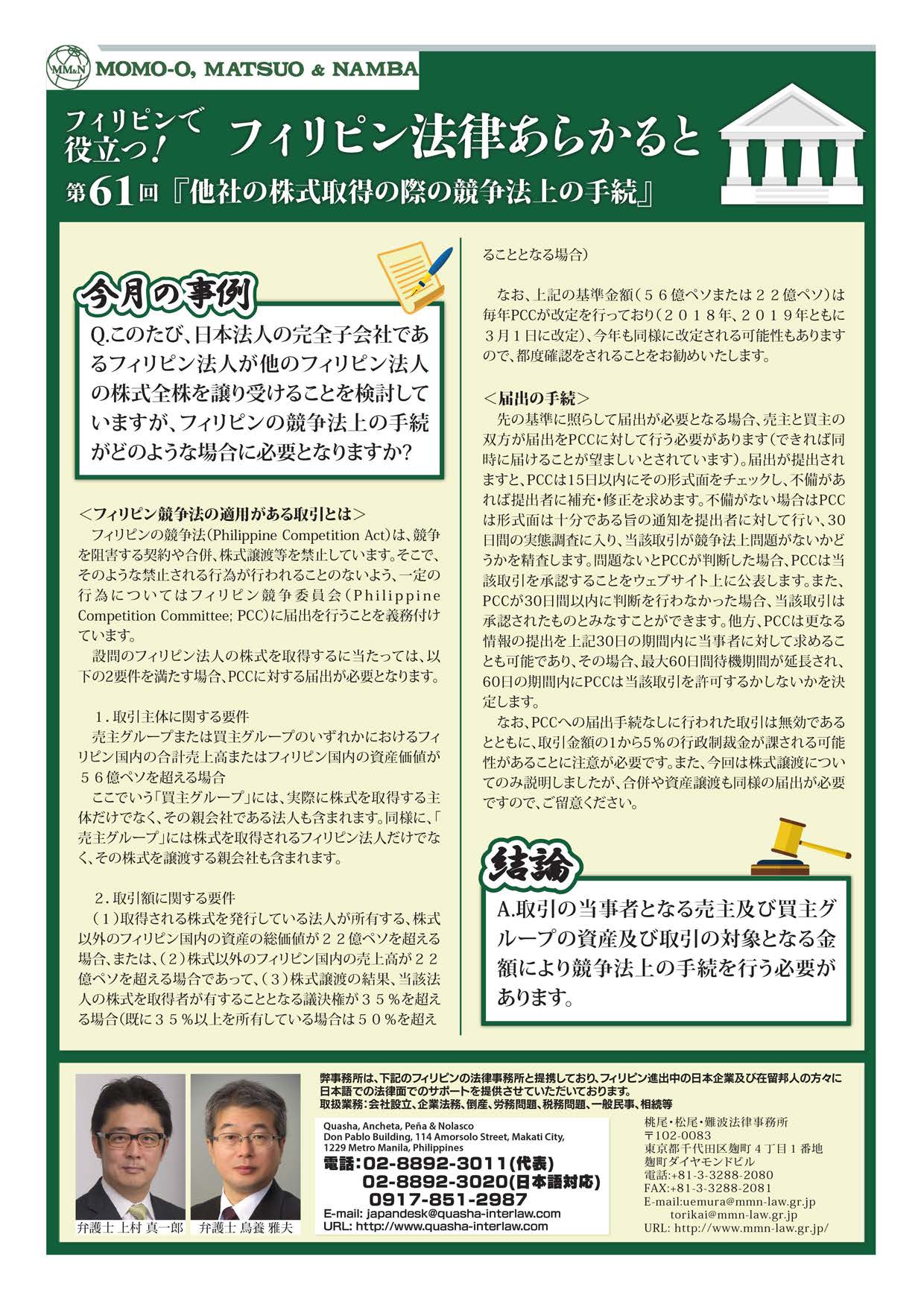 MM&N MOMO-O, MATSUO & NAMBA

フィリピンで役立つ！ フィリピン法律あらかると

第61回『他社の株式取得の際の競争法上の手続』

今月の事例

Q.このたび、日本法人の完全子会社であるフィリピン法人が他のフィリピン法人の株式全株を譲り受けることを検討していますが、フィリピンの競争法上の手続がどのような場合に必要となりますか?

＜フィリピン競争法の適用がある取引とは＞

フィリピンの競争法(Philippine Competition Act)は、競争を阻害する契約や合併、株式譲渡等を禁止しています。そこで、そのような禁止される行為が行われることのないよう、一定の行為についてはフィリピン競争委員会(Philippine Competition Committee; PCC)に届出を行うことを義務付けています。

設問のフィリピン法人の株式を取得するに当たっては、以下の2要件を満たす場合、PCCに対する届出が必要となります。

1.取引主体に関する要件

売主グループまたは買主グループのいずれかにおけるフィリピン国内の合計売上高またはフィリピン国内の資産価値が５６億ペソを超える場合

ここでいう「買主グループ」には、実際に株式を取得する主体だけでなく、その親会社である法人も含まれます。同様に、「売主グループ」には株式を取得されるフィリピン法人だけでなく、その株式を譲渡する親会社も含まれます。

2.取引額に関する要件

（１）取得される株式を発行している法人が所有する、株式以外のフィリピン国内の資産の総価値が２２億ペソを超える場合、または、（２）株式以外のフィリピン国内の売上高が２２億ペソを超える場合であって、（３）株式譲渡の結果、当該法人の株式を取得者が有することとなる議決権が３５％を超える場合(既に３５％以上を所有している場合は５０％を超えることとなる場合)

なお、上記の基準金額(５６億ペソまたは２２億ペソ)は毎年PCCが改定を行っており(２０１８年、２０１９年ともに３月１日に改定)、今年も同様に改定される可能性もありますので、都度確認をされることをお勧めいたします。

＜届出の手続＞

先の基準に照らして届出が必要となる場合、売主と買主の双方が届出をPCCに対して行う必要があります(できれば同時に届けることが望ましいとされています)。届出が提出されますと、PCCは15日以内にその形式面をチェックし、不備があれば提出者に補充・修正を求めます。不備がない場合はPCCは形式面は十分である旨の通知を提出者に対して行い、30日間の実態調査に入り、当該取引が競争法上問題がないかどうかを精査します。問題ないとPCCが判断した場合、PCCは当該取引を承認することをウェブサイト上に公表します。また、PCCが30日間以内に判断を行わなかった場合、当該取引は承認されたものとみなすことができます。他方、PCCは更なる情報の提出を上記30日の期間内に当事者に対して求めることも可能であり、その場合、最大60日間待機期間が延長され、60日の期間内にPCCは当該取引を許可するかしないかを決定します。

なお、PCCへの届出手続なしに行われた取引は無効であるとともに、取引金額の1から5％の行政制裁金が課される可能性があることに注意が必要です。また、今回は株式譲渡についてのみ説明しましたが、合併や資産譲渡も同様の届出が必要ですので、ご留意ください。

結論

A.取引の当事者となる売主及び買主グループの資産及び取引の対象となる金額により競争法上の手続を行う必要があります。

弁護士 上村 真一郎　弁護士 鳥養 雅夫

弊事務所は、下記のフィリピンの法律事務所と提携しており、フィリピン進出中の日本企業及び在留邦人の方々に日本語での法律面でのサポートを提供させていただいております。
取扱業務：会社設立、企業法務、倒産、労務問題、税務問題、一般民事、相続等

Quasha, Ancheta, Peña & Nolasco
Don Pablo Building, 114 Amorsolo Street, Makati City, 1229 Metro Manila, Philippines
電話：02-8892-3011(代表)
02-8892-3020(日本語対応)
0917-851-2987
E-mail: japandesk@quasha-interlaw.com
URL: http://www.quasha-interlaw.com

桃尾・松尾・難波法律事務所
〒102-0083
東京都千代田区麹町４丁目１番地
麹町ダイヤモンドビル
電話:+81-3-3288-2080
FAX:+81-3-3288-2081
E-mail:uemura@mmn-law.gr.jp
torikai@mmn-law.gr.jp
URL: http://www.mmn-law.gr.jp/